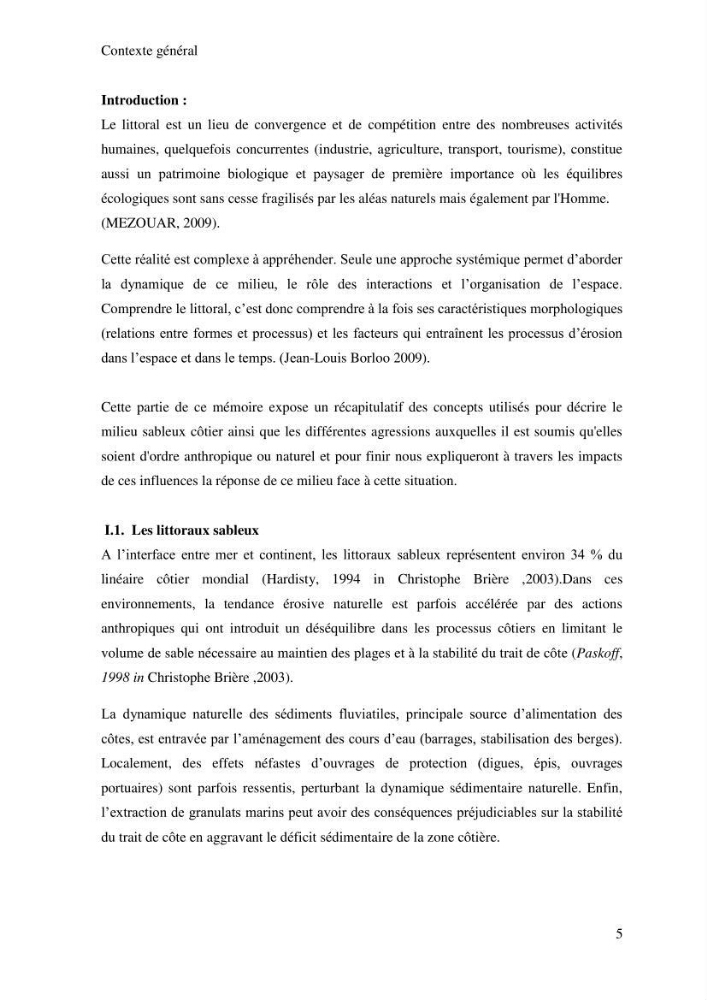 Contexte général

Introduction :

Le littoral est un lieu de convergence et de compétition entre des nombreuses activités humaines, quelquefois concurrentes (industrie, agriculture, transport, tourisme), constitue aussi un patrimoine biologique et paysager de première importance où les équilibres écologiques sont sans cesse fragilisés par les aléas naturels mais également par l'Homme. (MEZOUAR, 2009).

Cette réalité est complexe à appréhender. Seule une approche systémique permet d'aborder la dynamique de ce milieu, le rôle des interactions et l'organisation de l'espace. Comprendre le littoral, c'est donc comprendre à la fois ses caractéristiques morphologiques (relations entre formes et processus) et les facteurs qui entraînent les processus d'érosion dans l'espace et dans le temps. (Jean-Louis Borloo 2009).

Cette partie de ce mémoire expose un récapitulatif des concepts utilisés pour décrire le milieu sableux côtier ainsi que les différentes agressions auxquelles il est soumis qu'elles soient d'ordre anthropique ou naturel et pour finir nous expliqueront à travers les impacts de ces influences la réponse de ce milieu face à cette situation.

I.1. Les littoraux sableux

A l'interface entre mer et continent, les littoraux sableux représentent environ 34 % du linéaire côtier mondial (Hardisty, 1994 in Christophe Brière ,2003).Dans ces environnements, la tendance érosive naturelle est parfois accélérée par des actions anthropiques qui ont introduit un déséquilibre dans les processus côtiers en limitant le volume de sable nécessaire au maintien des plages et à la stabilité du trait de côte (Paskoff, 1998 in Christophe Brière ,2003).

La dynamique naturelle des sédiments fluviatiles, principale source d'alimentation des côtes, est entravée par l'aménagement des cours d'eau (barrages, stabilisation des berges). Localement, des effets néfastes d'ouvrages de protection (digues, épis, ouvrages portuaires) sont parfois ressentis, perturbant la dynamique sédimentaire naturelle. Enfin, l'extraction de granulats marins peut avoir des conséquences préjudiciables sur la stabilité du trait de côte en aggravant le déficit sédimentaire de la zone côtière.

5